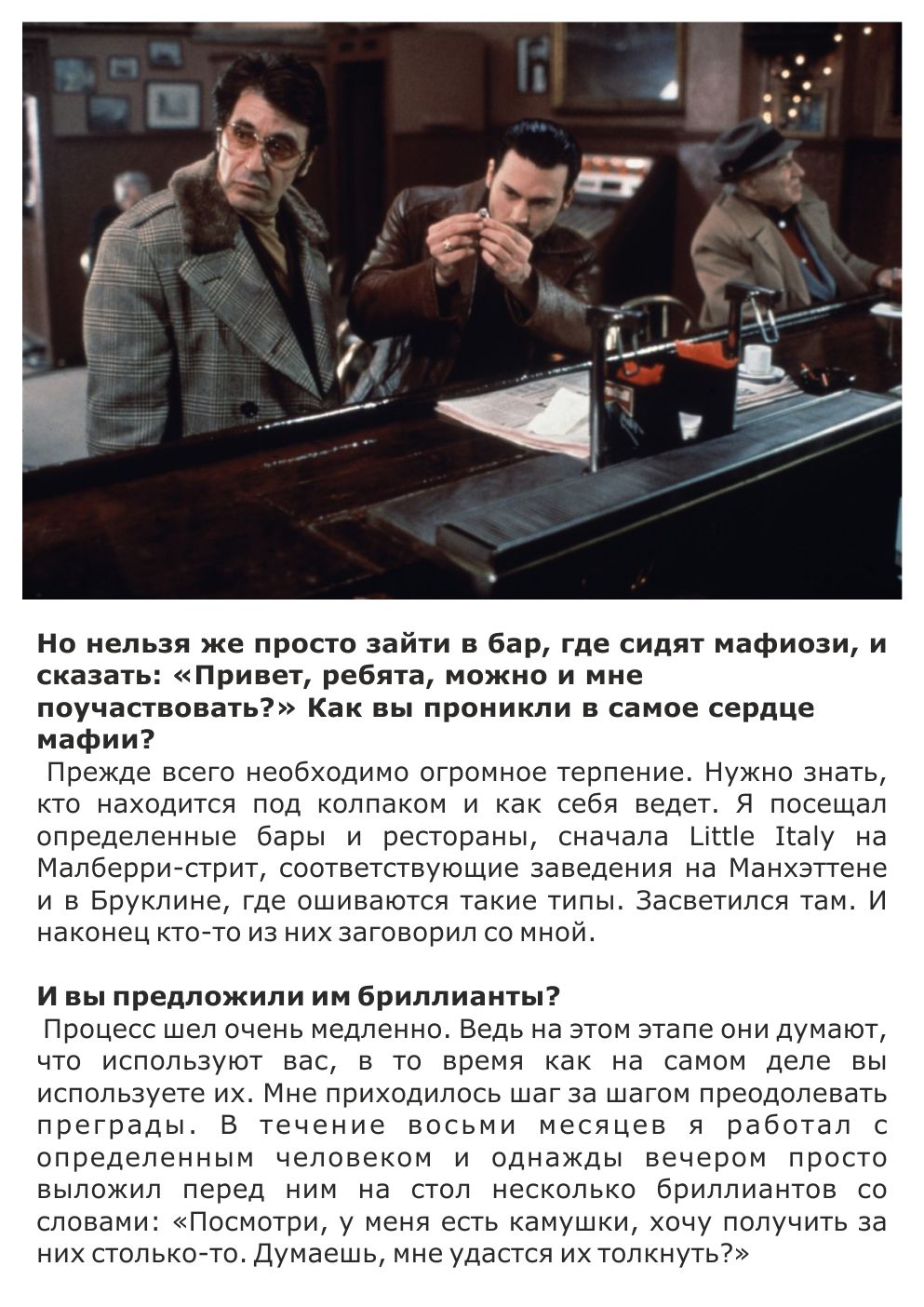 Но нельзя же просто зайти в бар, где сидят мафиози, и сказать: «Привет, ребята, можно и мне поучаствовать?» Как вы проникли в самое сердце мафии?

Прежде всего необходимо огромное терпение. Нужно знать, кто находится под колпаком и как себя ведет. Я посещал определенные бары и рестораны, сначала Little Italy на Малберри-стрит, соответствующие заведения на Манхэттене и в Бруклине, где ошиваются такие типы. Засветился там. И наконец кто-то из них заговорил со мной.

И вы предложили им бриллианты?

Процесс шел очень медленно. Ведь на этом этапе они думают, что используют вас, в то время как на самом деле вы используете их. Мне приходилось шаг за шагом преодолевать преграды. В течение восьми месяцев я работал с определенным человеком и однажды вечером просто выложил перед ним на стол несколько бриллиантов со словами: «Посмотри, у меня есть камушки, хочу получить за них столько-то. Думаешь, мне удастся их толкнуть?»